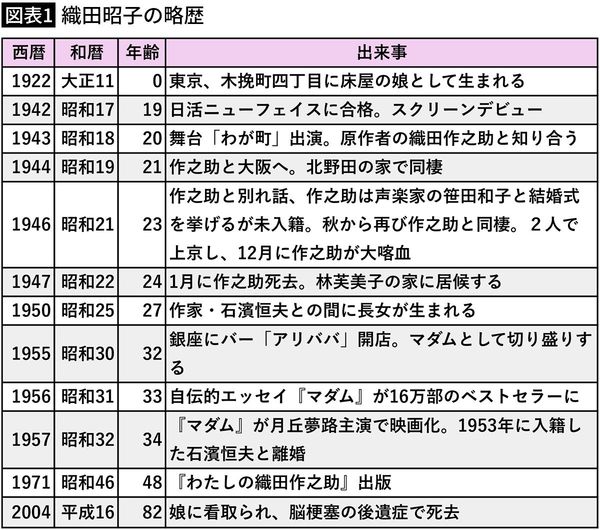 図表1 織田昭子の略歴

| 西暦 | 和暦 | 年齢 | 出来事 |
|---|---|---|---|
| 1922 | 大正11 | 0 | 東京、木挽町四丁目に床屋の娘として生まれる |
| 1942 | 昭和17 | 19 | 日活ニューフェイスに合格。スクリーンデビュー |
| 1943 | 昭和18 | 20 | 舞台「わが町」出演。原作者の織田作之助と知り合う |
| 1944 | 昭和19 | 21 | 作之助と大阪へ。北野田の家で同棲 |
| 1946 | 昭和21 | 23 | 作之助と別れ話、作之助は声楽家の笹田和子と結婚式を挙げるが未入籍。秋から再び作之助と同棲。２人で上京し、12月に作之助が大喀血 |
| 1947 | 昭和22 | 24 | 1月に作之助死去。林芙美子の家に居候する |
| 1950 | 昭和25 | 27 | 作家・石濱恒夫との間に長女が生まれる |
| 1955 | 昭和30 | 32 | 銀座にバー「アリババ」開店。マダムとして切り盛りする |
| 1956 | 昭和31 | 33 | 自伝的エッセイ『マダム』が16万部のベストセラーに |
| 1957 | 昭和32 | 34 | 『マダム』が月丘夢路主演で映画化。1953年に入籍した石濱恒夫と離婚 |
| 1971 | 昭和46 | 48 | 『わたしの織田作之助』出版 |
| 2004 | 平成16 | 82 | 娘に看取られ、脳梗塞の後遺症で死去 |